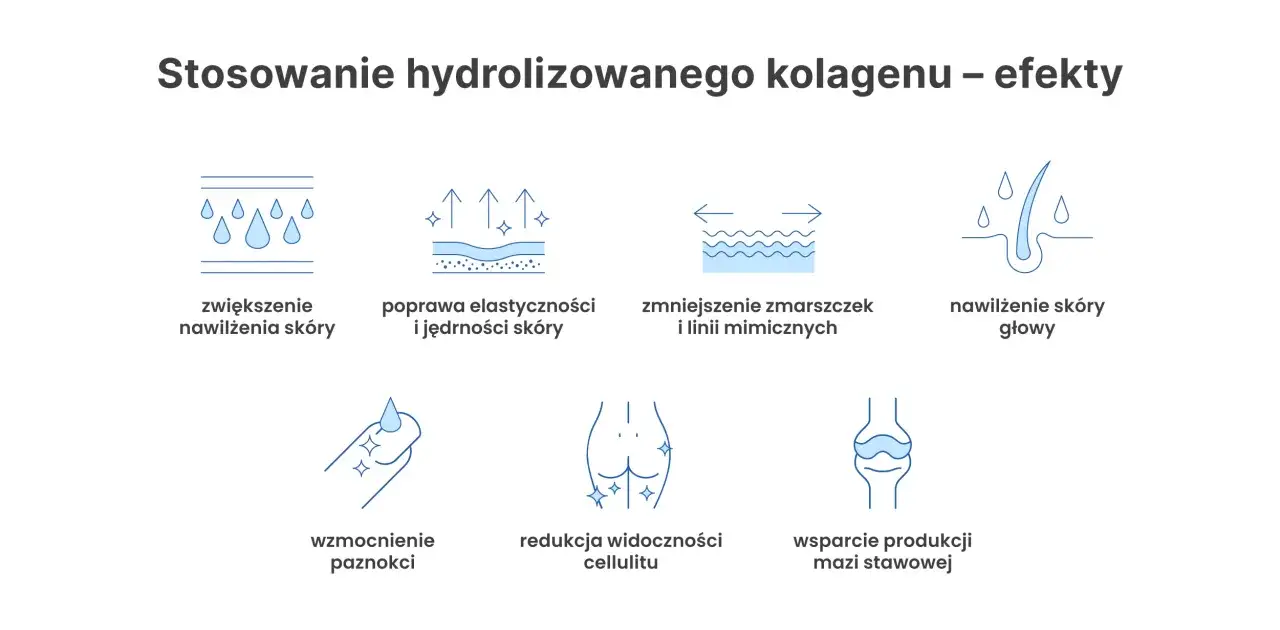 Stosowanie hydrolizowanego kolagenu – efekty

zwiększenie nawilżenia skóry

poprawa elastyczności i jędrności skóry

zmniejszenie zmarszczek i linii mimicznych

nawilżenie skóry głowy

wzmocnienie paznokci

redukcja widoczności cellulitu

wsparcie produkcji mazi stawowej